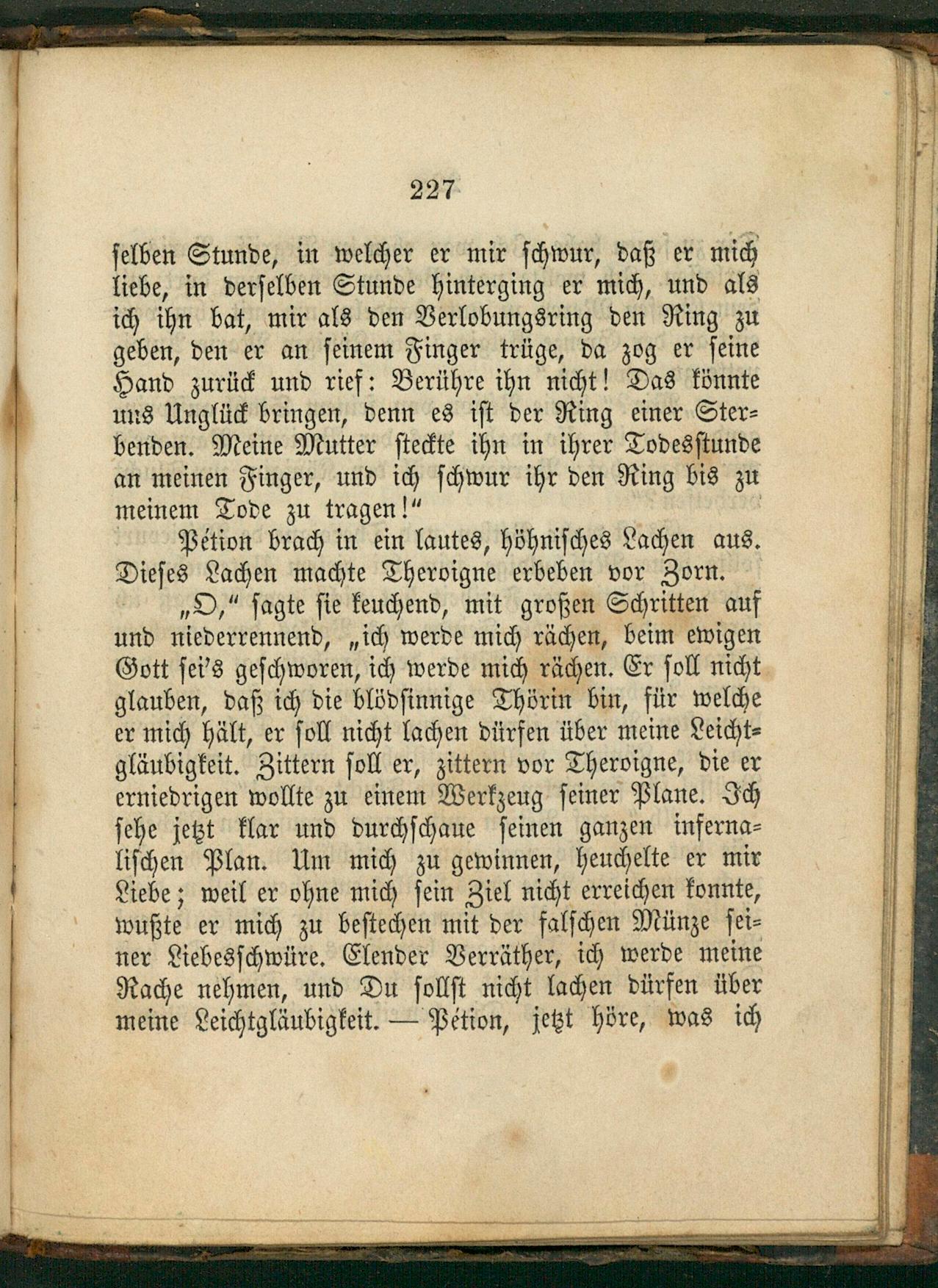 227

selben Stunde, in welcher er mir schwur, daß er mich liebe, in derselben Stunde hinterging er mich, und als ich ihn bat, mir als den Verlobungsring den Ring zu geben, den er an seinem Finger trüge, da zog er seine Hand zurück und rief: Berühre ihn nicht! Das könnte uns Unglück bringen, denn es ist der Ring einer Sterbenden. Meine Mutter steckte ihn in ihrer Todesstunde an meinen Finger, und ich schwur ihr den Ring bis zu meinem Tode zu tragen!"

Pétion brach in ein lautes, höhnisches Lachen aus. Dieses Lachen machte Theroigne erbeben vor Zorn.

„O," sagte sie keuchend, mit großen Schritten auf und niederrennend, „ich werde mich rächen, beim ewigen Gott sei's geschworen, ich werde mich rächen. Er soll nicht glauben, daß ich die blödsinnige Thörin bin, für welche er mich hält, er soll nicht lachen dürfen über meine Leichtgläubigkeit. Zittern soll er, zittern vor Theroigne, die er erniedrigen wollte zu einem Werkzeug seiner Plane. Ich sehe jetzt klar und durchschaue seinen ganzen infernalischen Plan. Um mich zu gewinnen, heuchelte er mir Liebe; weil er ohne mich sein Ziel nicht erreichen konnte, wußte er mich zu bestechen mit der falschen Münze seiner Liebesschwüre. Elender Verräther, ich werde meine Rache nehmen, und Du sollst nicht lachen dürfen über meine Leichtgläubigkeit. — Pétion, jetzt höre, was ich